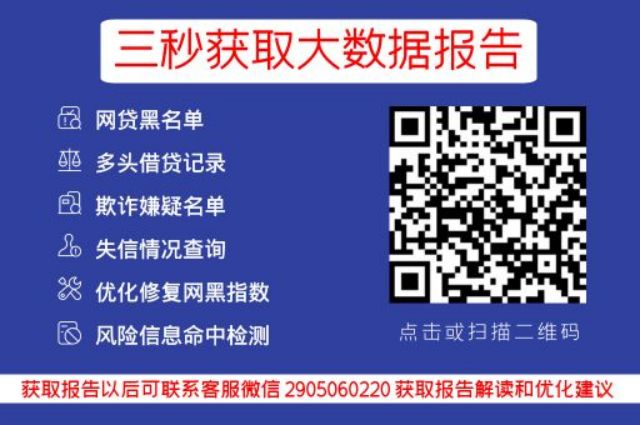 三秒获取大数据报告

网贷黑名单

多头借贷记录

欺诈嫌疑名单

失信情况查询

优化修复网黑指数

风险信息命中检测

点击或扫描二维码

获取报告以后可联系客服微信 2905060220 获取报告解读和优化建议